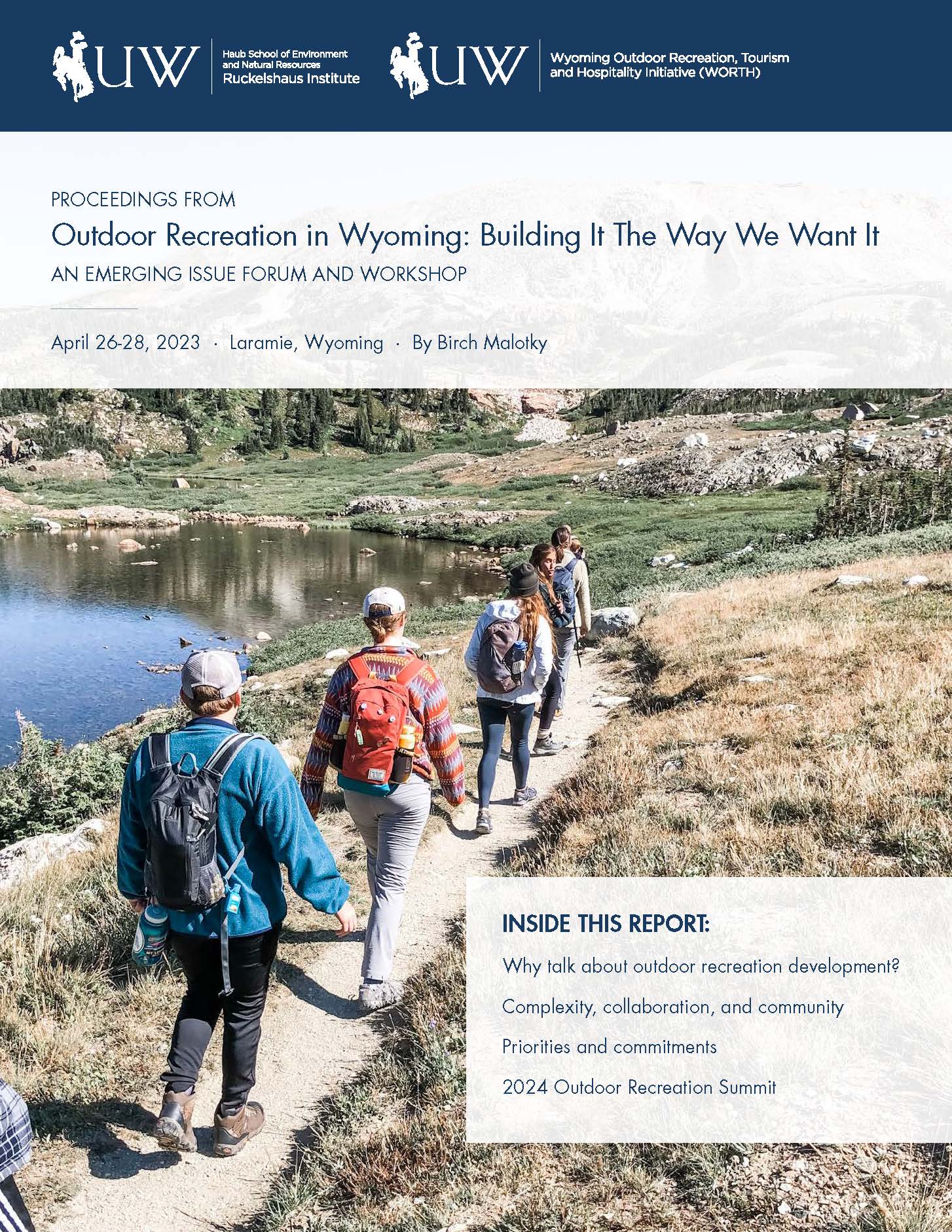 UW
Haub School of Environment and Natural Resources
Ruckelshaus Institute

UW
Wyoming Outdoor Recreation, Tourism and Hospitality Initiative (WORTH)

PROCEEDINGS FROM

Outdoor Recreation in Wyoming: Building It The Way We Want It

AN EMERGING ISSUE FORUM AND WORKSHOP

April 26-28, 2023 · Laramie, Wyoming · By Birch Malotky

INSIDE THIS REPORT:

Why talk about outdoor recreation development?

Complexity, collaboration, and community

Priorities and commitments

2024 Outdoor Recreation Summit